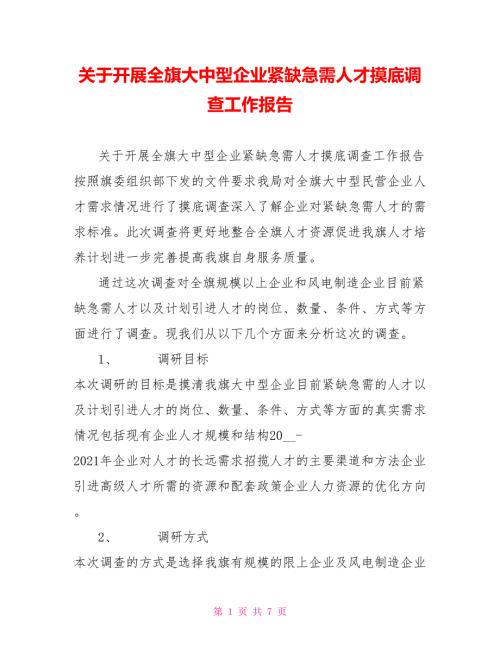 关于开展全旗大中型企业紧缺急需人才摸底调查工作报告

关于开展全旗大中型企业紧缺急需人才摸底调查工作报告按照旗委组织部下发的文件要求我局对全旗大中型民营企业人才需求情况进行了摸底调查深入了解企业对紧缺急需人才的需求标准。此次调查将更好地整合全旗人才资源促进我旗人才培养计划进一步完善提高我旗自身服务质量。

通过这次调查对全旗规模以上企业和风电制造企业目前紧缺急需人才以及计划引进人才的岗位、数量、条件、方式等方面进行了调查。现我们从以下几个方面来分析这次的调查。

1、　　调研目标

本次调研的目标是摸清我旗大中型企业目前紧缺急需的人才以及计划引进人才的岗位、数量、条件、方式等方面的真实需求情况包括现有企业人才规模和结构20__-2021年企业对人才的长远需求招揽人才的主要渠道和方法企业引进高级人才所需的资源和配套政策企业人力资源的优化方向。

2、　　调研方式

本次调查的方式是选择我旗有规模的限上企业及风电制造企业

第 1 页 共 7 页